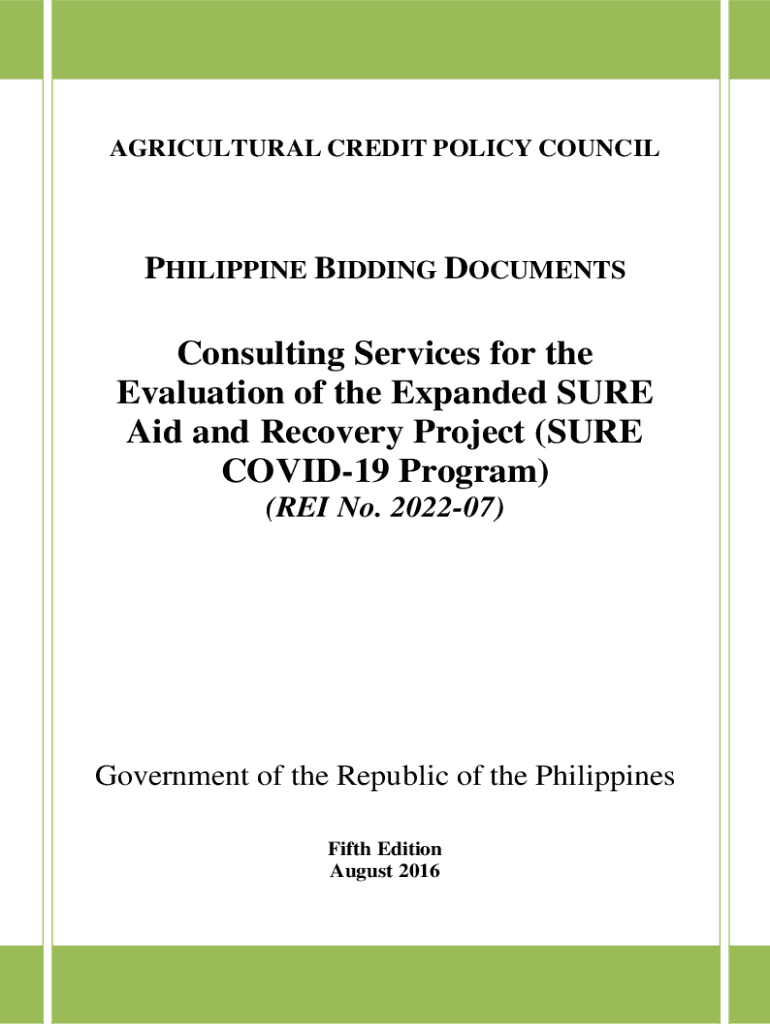 AGRICULTURAL CREDIT POLICY COUNCIL

PHILIPPINE BIDDING DOCUMENTS

Consulting Services for the Evaluation of the Expanded SURE Aid and Recovery Project (SURE COVID-19 Program)
(REI No. 2022-07)

Government of the Republic of the Philippines

Fifth Edition
August 2016